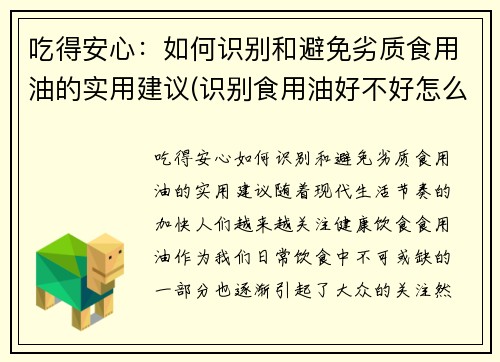 吃得安心：如何识别和避免劣质食用油的实用建议(识别食用油好不好怎么

吃得安心如何识别和避免劣质食用油的实用建议随着现代生活节奏的加快人们越来越关注健康饮食食用油作为我们日常饮食中不可或缺的一部分也逐渐引起了大众的关注然